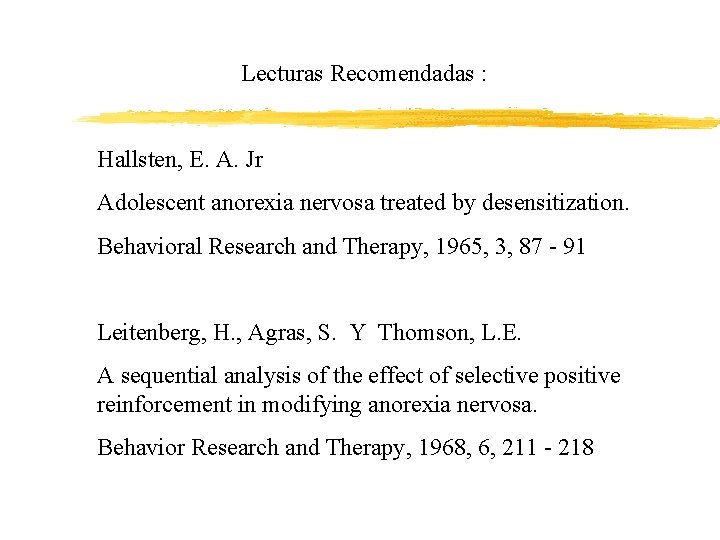 Lecturas Recomendadas :

Hallsten, E. A. Jr

Adolescent anorexia nervosa treated by desensitization.

Behavioral Research and Therapy, 1965, 3, 87 - 91

Leitenberg, H., Agras, S. Y Thomson, L.E.

A sequential analysis of the effect of selective positive reinforcement in modifying anorexia nervosa.

Behavior Research and Therapy, 1968, 6, 211 - 218